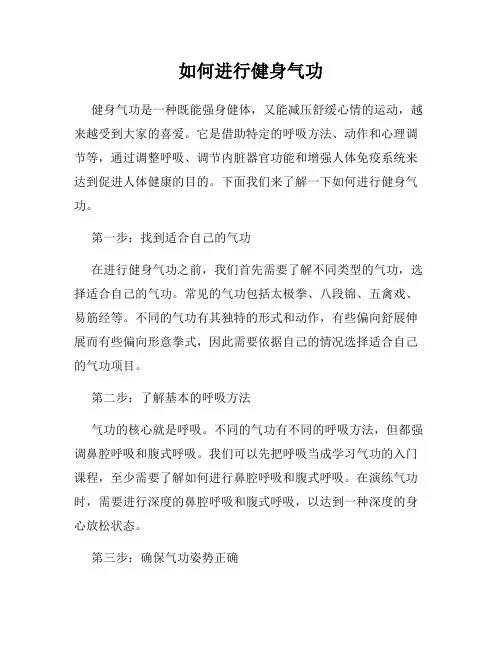 如何进行健身气功

健身气功是一种既能强身健体，又能减压舒缓心情的运动，越来越受到大家的喜爱。它是借助特定的呼吸方法、动作和心理调节等，通过调整呼吸、调节内脏器官功能和增强人体免疫系统来达到促进人体健康的目的。下面我们来了解一下如何进行健身气功。

第一步：找到适合自己的气功

在进行健身气功之前，我们首先需要了解不同类型的气功，选择适合自己的气功。常见的气功包括太极拳、八段锦、五禽戏、易筋经等。不同的气功有其独特的形式和动作，有些偏向舒展伸展而有些偏向形意拳式，因此需要依据自己的情况选择适合自己的气功项目。

第二步：了解基本的呼吸方法

气功的核心就是呼吸。不同的气功有不同的呼吸方法，但都强调鼻腔呼吸和腹式呼吸。我们可以先把呼吸当成学习气功的入门课程，至少需要了解如何进行鼻腔呼吸和腹式呼吸。在演练气功时，需要进行深度的鼻腔呼吸和腹式呼吸，以达到一种深度的身心放松状态。

第三步：确保气功姿势正确